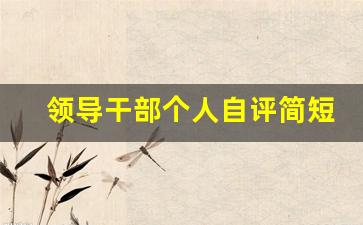 领导干部个人自评简短